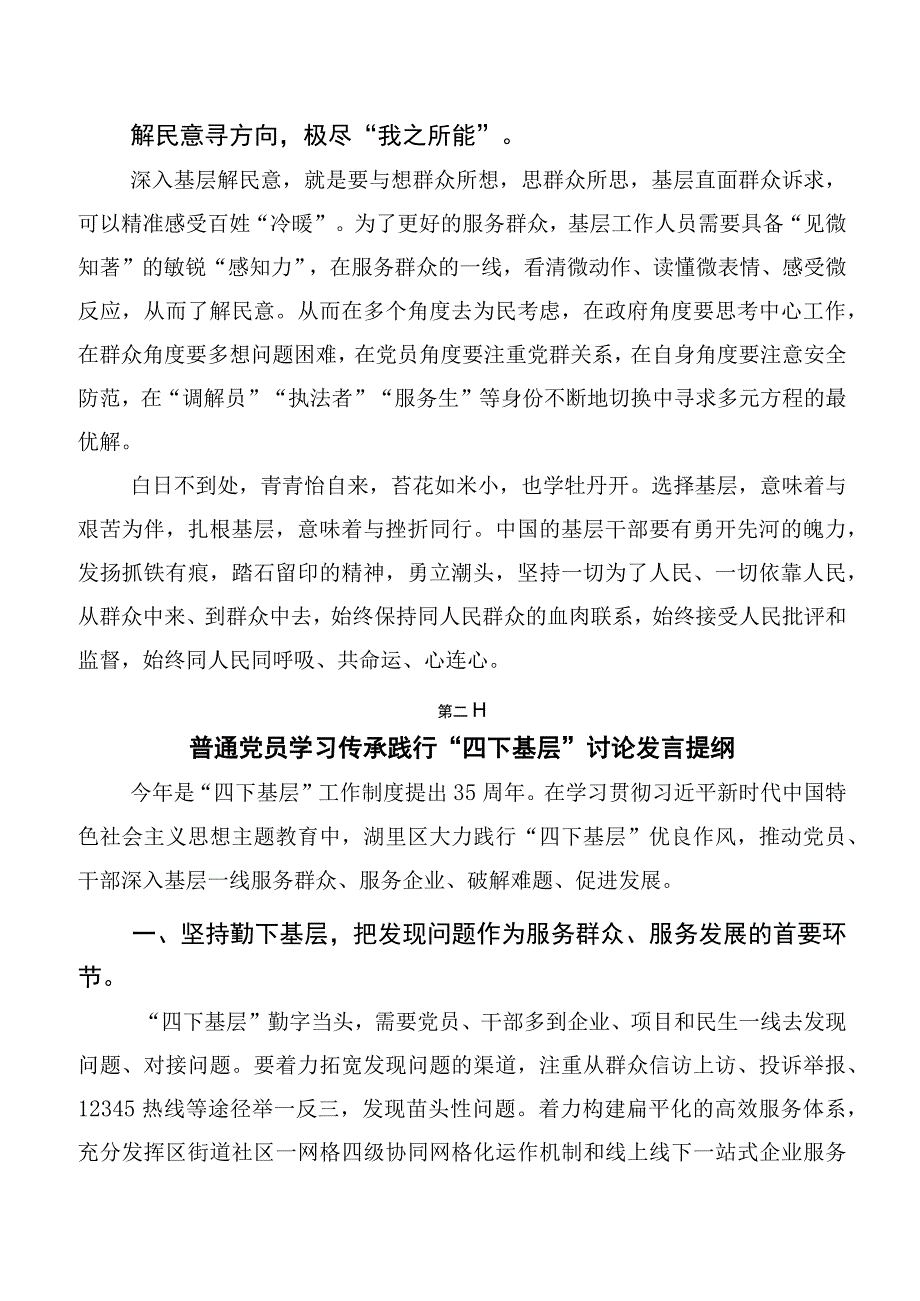 解民意寻方向，极尽“我之所能”。

深入基层解民意，就是要与想群众所想，思群众所思，基层直面群众诉求，可以精准感受百姓“冷暖”。为了更好的服务群众，基层工作人员需要具备“见微知著”的敏锐“感知力”，在服务群众的一线，看清微动作、读懂微表情、感受微反应，从而了解民意。从而在多个角度去为民考虑，在政府角度要思考中心工作，在群众角度要多想问题困难，在党员角度要注重党群关系，在自身角度要注意安全防范，在“调解员”“执法者”“服务生”等身份不断地切换中寻求多元方程的最优解。

白日不到处，青青恰自来，苔花如米小，也学牡丹开。选择基层，意味着与艰苦为伴，扎根基层，意味着与挫折同行。中国的基层干部要有勇开先河的魄力，发扬抓铁有痕，踏石留印的精神，勇立潮头，坚持一切为了人民、一切依靠人民，从群众中来、到群众中去，始终保持同人民群众的血肉联系，始终接受人民批评和监督，始终同人民同呼吸、共命运、心连心。

第二H

普通党员学习传承践行“四下基层”讨论发言提纲

今年是“四下基层”工作制度提出35周年。在学习贯彻习近平新时代中国特色社会主义思想主题教育中，湖里区大力践行“四下基层”优良作风，推动党员、干部深入基层一线服务群众、服务企业、破解难题、促进发展。

一、坚持勤下基层，把发现问题作为服务群众、服务发展的首要环节。

“四下基层”勤字当头，需要党员、干部多到企业、项目和民生一线去发现问题、对接问题。要着力拓宽发现问题的渠道，注重从群众信访上访、投诉举报、12345热线等途径举一反三，发现苗头性问题。着力构建扁平化的高效服务体系，充分发挥区街道社区一网格四级协同网格化运作机制和线上线下一站式企业服务